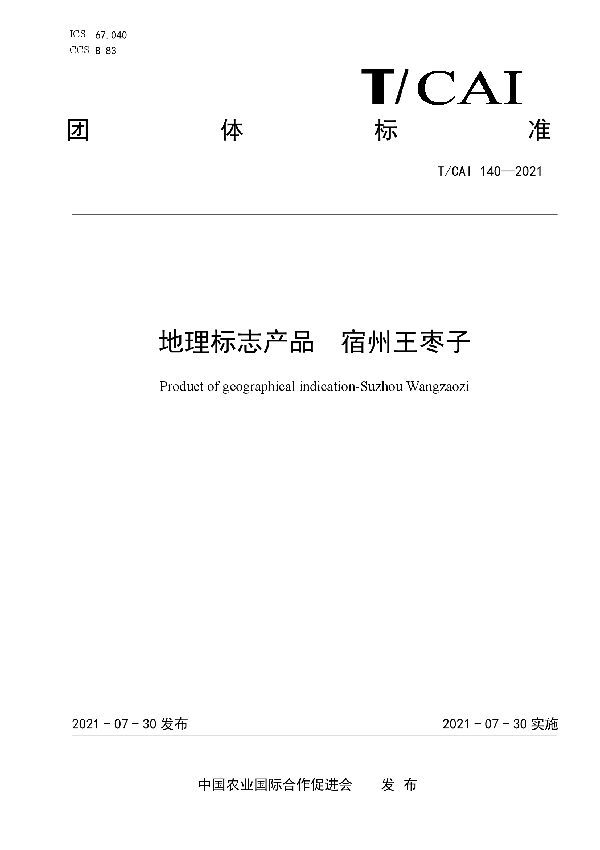 ICS 67.040
CCS B 83

T/CAI

团 体 标 准

T/CAI 140—2021

地理标志产品 宿州王枣子

Product of geographical indication-Suzhou Wangzaozi

2021 - 07 - 30 发布

2021 - 07 - 30 实施

中国农业国际合作促进会 发 布